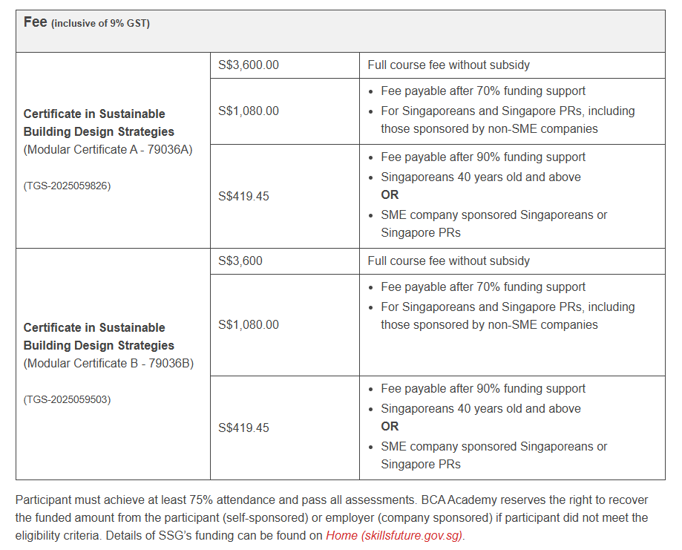 | Fee (inclusive of 9% GST) | | |
|---|---|---|
| **Certificate in Sustainable Building Design Strategies** (Modular Certificate A - 79036A) (TGS-2025059826) | S$3,600.00 | Full course fee without subsidy |
| | S$1,080.00 | • Fee payable after 70% funding support • For Singaporeans and Singapore PRs, including those sponsored by non-SME companies |
| | S$419.45 | • Fee payable after 90% funding support • Singaporeans 40 years old and above **OR** • SME company sponsored Singaporeans or Singapore PRs |
| **Certificate in Sustainable Building Design Strategies** (Modular Certificate B - 79036B) (TGS-2025059503) | S$3,600 | Full course fee without subsidy |
| | S$1,080.00 | • Fee payable after 70% funding support • For Singaporeans and Singapore PRs, including those sponsored by non-SME companies |
| | S$419.45 | • Fee payable after 90% funding support • Singaporeans 40 years old and above **OR** • SME company sponsored Singaporeans or Singapore PRs |

Participant must achieve at least 75% attendance and pass all assessments. BCA Academy reserves the right to recover the funded amount from the participant (self-sponsored) or employer (company sponsored) if participant did not meet the eligibility criteria. Details of SSG's funding can be found on Home (skillsfuture.gov.sg).